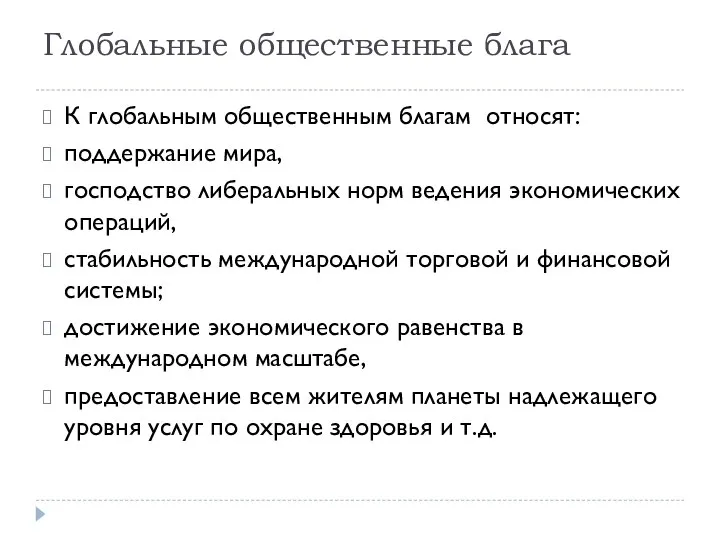 Глобальные общественные блага

К глобальным общественным благам относят:

поддержание мира,

господство либеральных норм ведения экономических операций,

стабильность международной торговой и финансовой системы;

достижение экономического равенства в международном масштабе,

предоставление всем жителям планеты надлежащего уровня услуг по охране здоровья и т.д.